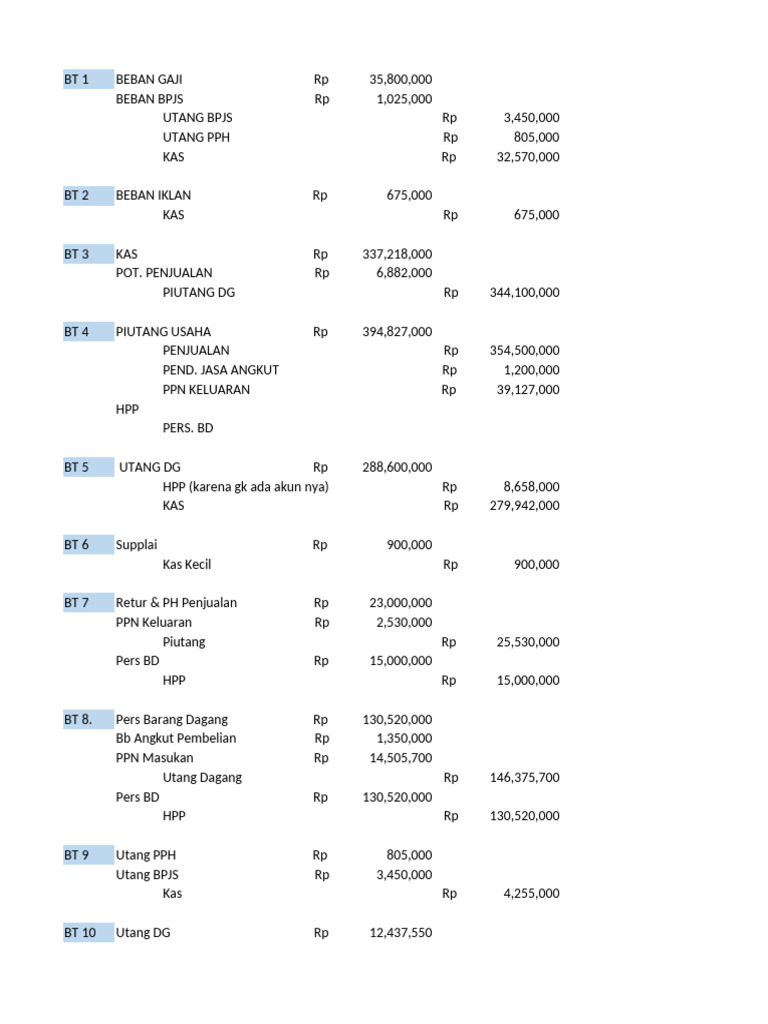 | | | | | | |
|---|---|---|---|---|---|
| BT 1 | BEBAN GAJI | Rp | 35,800,000 | | |
| | BEBAN BPJS | Rp | 1,025,000 | | |
| | UTANG BPJS | | | Rp | 3,450,000 |
| | UTANG PPH | | | Rp | 805,000 |
| | KAS | | | Rp | 32,570,000 |
| BT 2 | BEBAN IKLAN | Rp | 675,000 | | |
| | KAS | | | Rp | 675,000 |
| BT 3 | KAS | Rp | 337,218,000 | | |
| | POT. PENJUALAN | Rp | 6,882,000 | | |
| | PIUTANG DG | | | Rp | 344,100,000 |
| BT 4 | PIUTANG USAHA | Rp | 394,827,000 | | |
| | PENJUALAN | | | Rp | 354,500,000 |
| | PEND. JASA ANGKUT | | | Rp | 1,200,000 |
| | PPN KELUARAN | | | Rp | 39,127,000 |
| | HPP | | | | |
| | PERS. BD | | | | |
| BT 5 | UTANG DG | Rp | 288,600,000 | | |
| | HPP (karena gk ada akun nya) | | | Rp | 8,658,000 |
| | KAS | | | Rp | 279,942,000 |
| BT 6 | Supplai | Rp | 900,000 | | |
| | Kas Kecil | | | Rp | 900,000 |
| BT 7 | Retur & PH Penjualan | Rp | 23,000,000 | | |
| | PPN Keluaran | Rp | 2,530,000 | | |
| | Piutang | | | Rp | 25,530,000 |
| | Pers BD | Rp | 15,000,000 | | |
| | HPP | | | Rp | 15,000,000 |
| BT 8. | Pers Barang Dagang | Rp | 130,520,000 | | |
| | Bb Angkut Pembelian | Rp | 1,350,000 | | |
| | PPN Masukan | Rp | 14,505,700 | | |
| | Utang Dagang | | | Rp | 146,375,700 |
| | Pers BD | Rp | 130,520,000 | | |
| | HPP | | | Rp | 130,520,000 |
| BT 9 | Utang PPH | Rp | 805,000 | | |
| | Utang BPJS | Rp | 3,450,000 | | |
| | Kas | | | Rp | 4,255,000 |
| BT 10 | Utang DG | Rp | 12,437,550 | | |